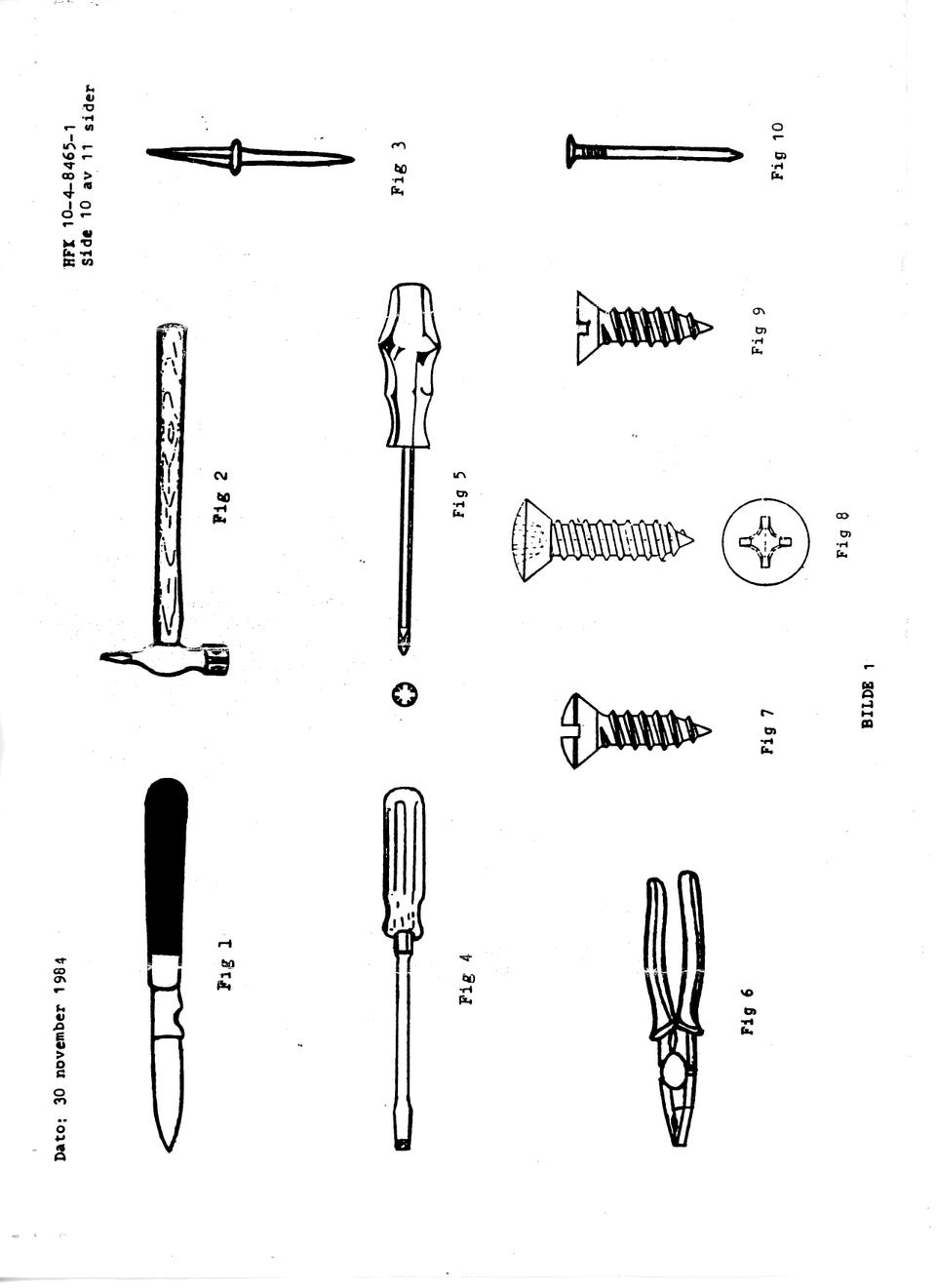 Dato: 30 november 1984

HFK 10-4-8465-1
Side 10 av 11 sider

Fig 1

Fig 2

Fig 3

Fig 4

Fig 5

Fig 6

Fig 7

Fig 8

Fig 9

Fig 10

BILDE 1